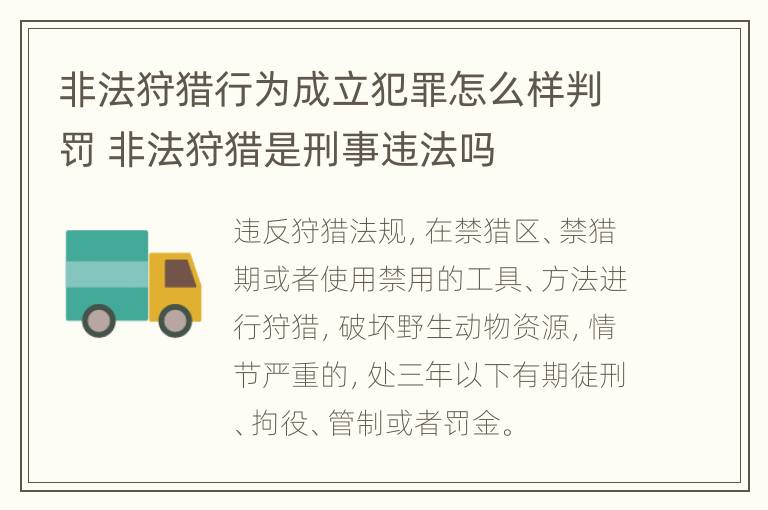 非法狩猎行为成立犯罪怎么样判罚 非法狩猎是刑事违法吗

违反狩猎法规, 在禁猎区、禁猎期或者使用禁用的工具、方法进行狩猎, 破坏野生动物资源, 情节严重的, 处三年以下有期徒刑、拘役、管制或者罚金。